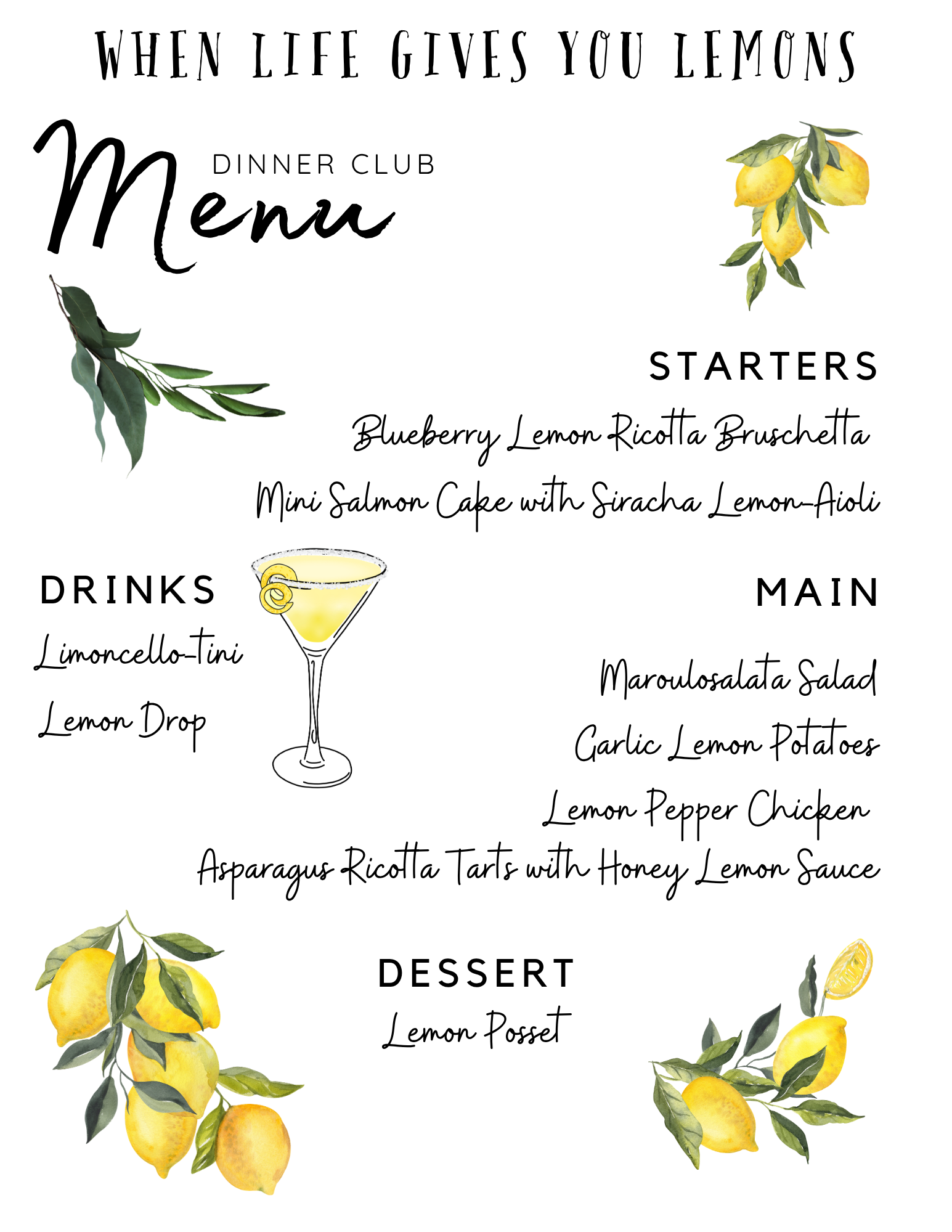 WHEN LIFE GIVES YOU LEMONS

Menu DINNER CLUB

STARTERS

Blueberry Lemon Ricotta Bruschetta

Mini Salmon Cake with Siracha Lemon-Aioli

DRINKS

Limoncello-tini

Lemon Drop

MAIN

Maroulosalata Salad

Garlic Lemon Potatoes

Lemon Pepper Chicken

Asparagus Ricotta Tarts with Honey Lemon Sauce

DESSERT

Lemon Posset